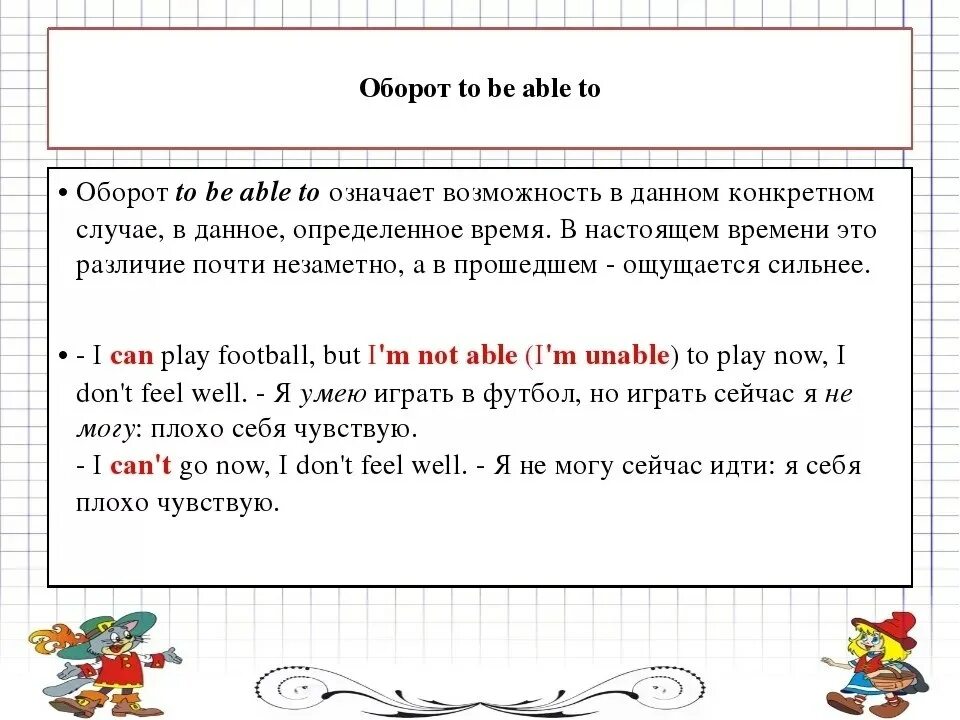 Оборот to be able to

• Оборот to be able to означает возможность в данном конкретном случае, в данное, определенное время. В настоящем времени это различие почти незаметно, а в прошедшем - ощущается сильнее.

• - I can play football, but I'm not able (I'm unable) to play now, I don't feel well. - Я умею играть в футбол, но играть сейчас я не могу: плохо себя чувствую.
- I can't go now, I don't feel well. - Я не могу сейчас идти: я себя плохо чувствую.